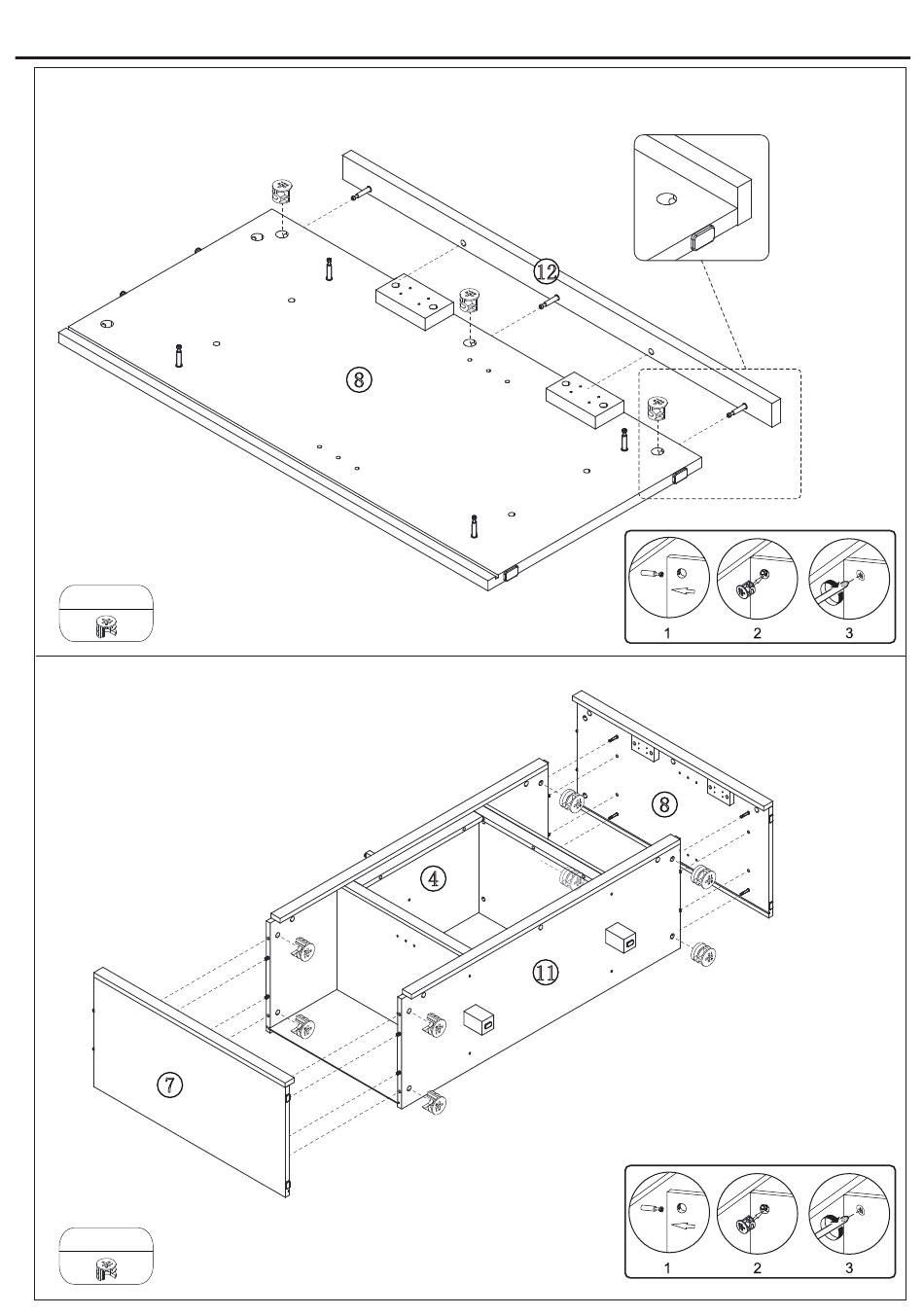 12

8

1 2 3

8

4

11

7

1 2 3